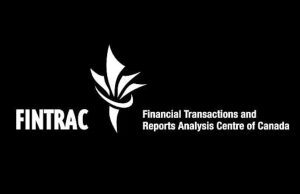 FINTRAC

Financial Transactions and Reports Analysis Centre of Canada